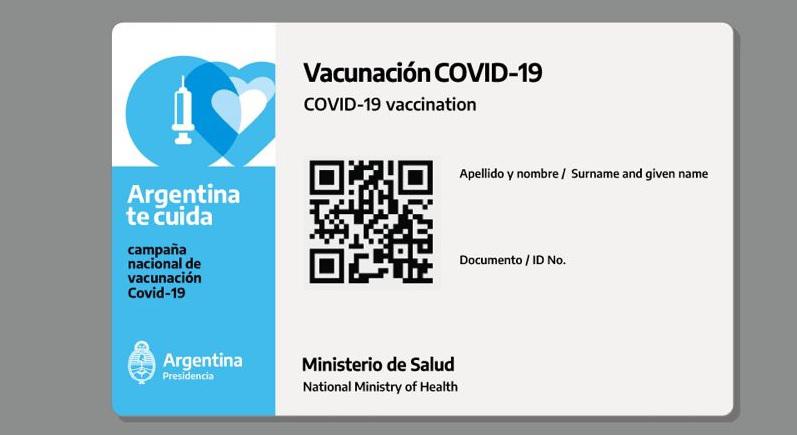 Argentina
te cuida

campaña
nacional de
vacunación
Covid-19

Argentina
Presidencia

Vacunación COVID-19
COVID-19 vaccination

Apellido y nombre / Surname and given name

Documento / ID No.

Ministerio de Salud
National Ministry of Health